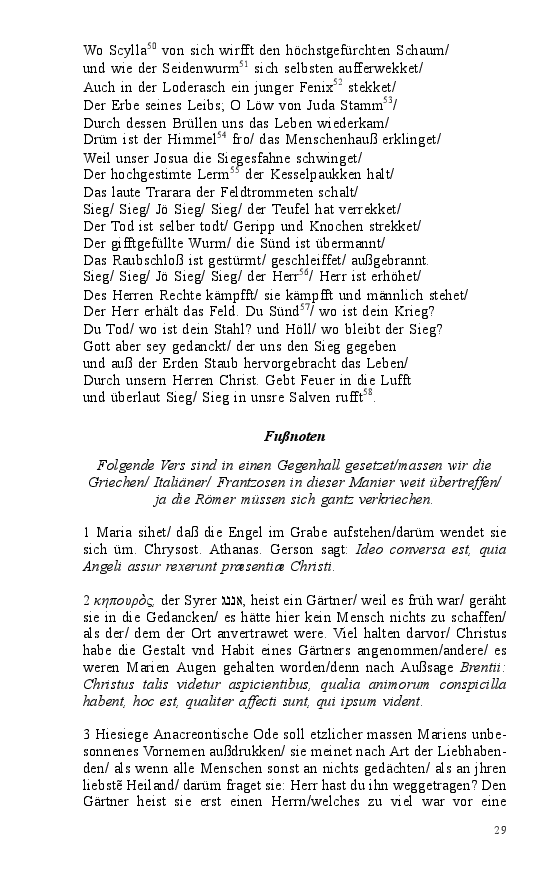 Wo Scylla$^{50}$ von sich wirfft den höchstgefürchten Schaum/
und wie der Seidenwurm$^{51}$ sich selbsten aufferwekket/
Auch in der Loderasch ein junger Fenix$^{52}$ stekket/
Der Erbe seines Leibs; O Löw von Juda Stamm$^{53}$/
Durch dessen Brüllen uns das Leben wiederkam/
Drüm ist der Himmel$^{54}$ fro/ das Menschenhauß erklinget/
Weil unser Josua die Siegesfahne schwinget/
Der hochgestimte Lerm$^{55}$ der Kesselpaukken halt/
Das laute Trarara der Feldtrommeten schalt/
Sieg/ Sieg/ Jö Sieg/ Sieg/ der Teufel hat verrekket/
Der Tod ist selber todt/ Geripp und Knochen strekket/
Der gifftgefüllte Wurm/ die Sünd ist übermannt/
Das Raubschloß ist gestürmt/ geschleiffet/ außgebrannt.
Sieg/ Sieg/ Jö Sieg/ Sieg/ der Herr$^{56}$/ Herr ist erhöhet/
Des Herren Rechte kämpfft/ sie kämpfft und männlich stehet/
Der Herr erhält das Feld. Du Sünd$^{57}$/ wo ist dein Krieg?
Du Tod/ wo ist dein Stahl? und Höll/ wo bleibt der Sieg?
Gott aber sey gedanckt/ der uns den Sieg gegeben
und auß der Erden Staub hervorgebracht das Leben/
Durch unsern Herren Christ. Gebt Feuer in die Lufft
und überlaut Sieg/ Sieg in unsre Salven rufft$^{58}$.

Fußnoten

Folgende Vers sind in einen Gegenhall gesetzet/massen wir die Griechen/ Italiäner/ Frantzosen in dieser Manier weit übertreffen/ ja die Römer müssen sich gantz verkriechen.

1 Maria sihet/ daß die Engel im Grabe aufstehen/darüm wendet sie sich üm. Chrysost. Athanas. Gerson sagt: Ideo conversa est, quia Angeli assur rexerunt præsentiæ Christi.

2 κηπουρὸς, der Syrer אננג, heist ein Gärtner/ weil es früh war/ geräht sie in die Gedancken/ es hätte hier kein Mensch nichts zu schaffen/ als der/ dem der Ort anvertrawet were. Viel halten darvor/ Christus habe die Gestalt vnd Habit eines Gärtners angenommen/andere/ es weren Marien Augen gehalten worden/denn nach Außsage Brentii: Christus talis videtur aspicientibus, qualia animorum conspicilla habent, hoc est, qualiter affecti sunt, qui ipsum vident.

3 Hiesiege Anacreontische Ode soll etzlicher massen Mariens unbesonnenes Vornemen außdrukken/ sie meinet nach Art der Liebhabenden/ als wenn alle Menschen sonst an nichts gedächten/ als an jhren liebstē Heiland/ darüm fraget sie: Herr hast du ihn weggetragen? Den Gärtner heist sie erst einen Herrn/welches zu viel war vor eine

29